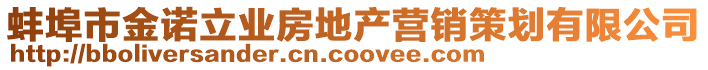 蚌埠市金诺立业房地产营销策划有限公司
http://bboliversander.cn.coovee.com